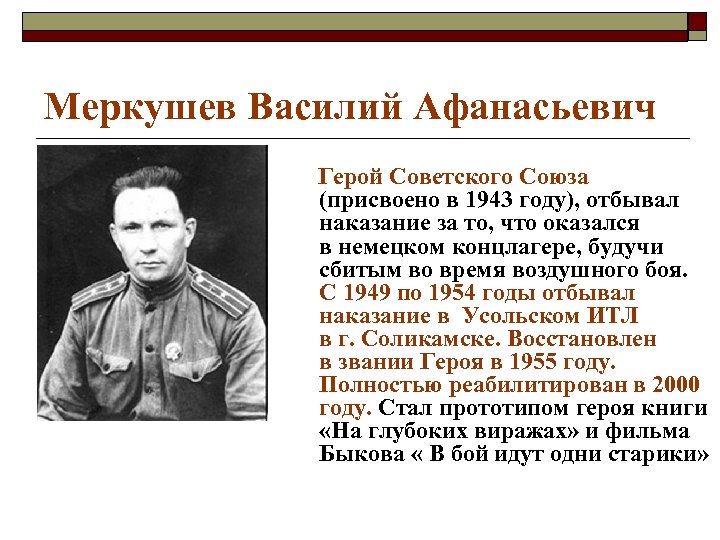 Меркушев Василий Афанасьевич

Герой Советского Союза (присвоено в 1943 году), отбывал наказание за то, что оказался в немецком концлагере, будучи сбитым во время воздушного боя. С 1949 по 1954 годы отбывал наказание в Усольском ИТЛ в г. Соликамске. Восстановлен в звании Героя в 1955 году. Полностью реабилитирован в 2000 году. Стал прототипом героя книги «На глубоких виражах» и фильма Быкова « В бой идут одни старики»